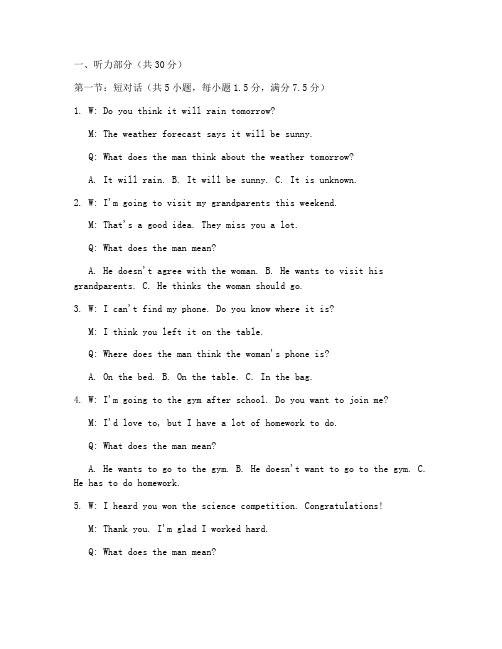 一、听力部分（共30分）

第一节：短对话（共5小题，每小题1.5分，满分7.5分）

1. W: Do you think it will rain tomorrow?

M: The weather forecast says it will be sunny.

Q: What does the man think about the weather tomorrow?

A. It will rain. B. It will be sunny. C. It is unknown.

2. W: I'm going to visit my grandparents this weekend.

M: That's a good idea. They miss you a lot.

Q: What does the man mean?

A. He doesn't agree with the woman. B. He wants to visit his grandparents. C. He thinks the woman should go.

3. W: I can't find my phone. Do you know where it is?

M: I think you left it on the table.

Q: Where does the man think the woman's phone is?

A. On the bed. B. On the table. C. In the bag.

4. W: I'm going to the gym after school. Do you want to join me?

M: I'd love to, but I have a lot of homework to do.

Q: What does the man mean?

A. He wants to go to the gym. B. He doesn't want to go to the gym. C. He has to do homework.

5. W: I heard you won the science competition. Congratulations!

M: Thank you. I'm glad I worked hard.

Q: What does the man mean?